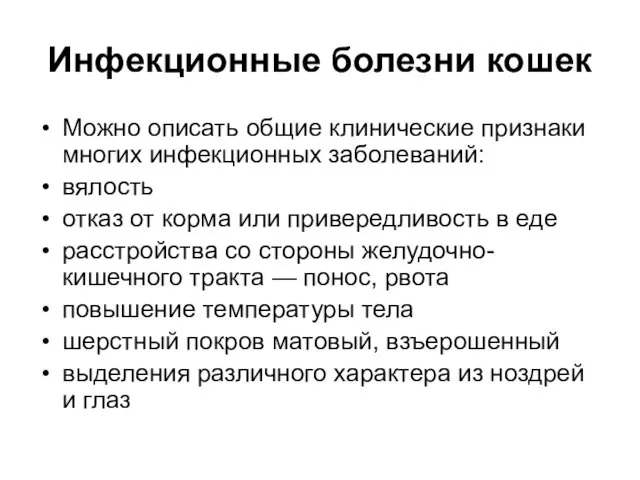 Инфекционные болезни кошек

• Можно описать общие клинические признаки многих инфекционных заболеваний:
• вялость
• отказ от корма или привередливость в еде
• расстройства со стороны желудочно-кишечного тракта — понос, рвота
• повышение температуры тела
• шерстный покров матовый, взъерошенный
• выделения различного характера из ноздрей и глаз